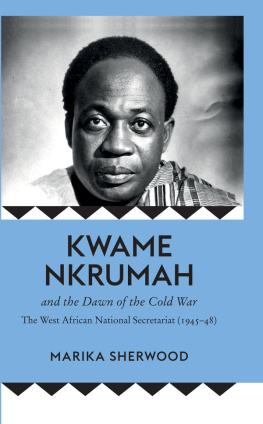 KWAME NKRUMAH

and the Dawn of the Cold War

The West African National Secretariat (1945–48)

MARIKA SHERWOOD